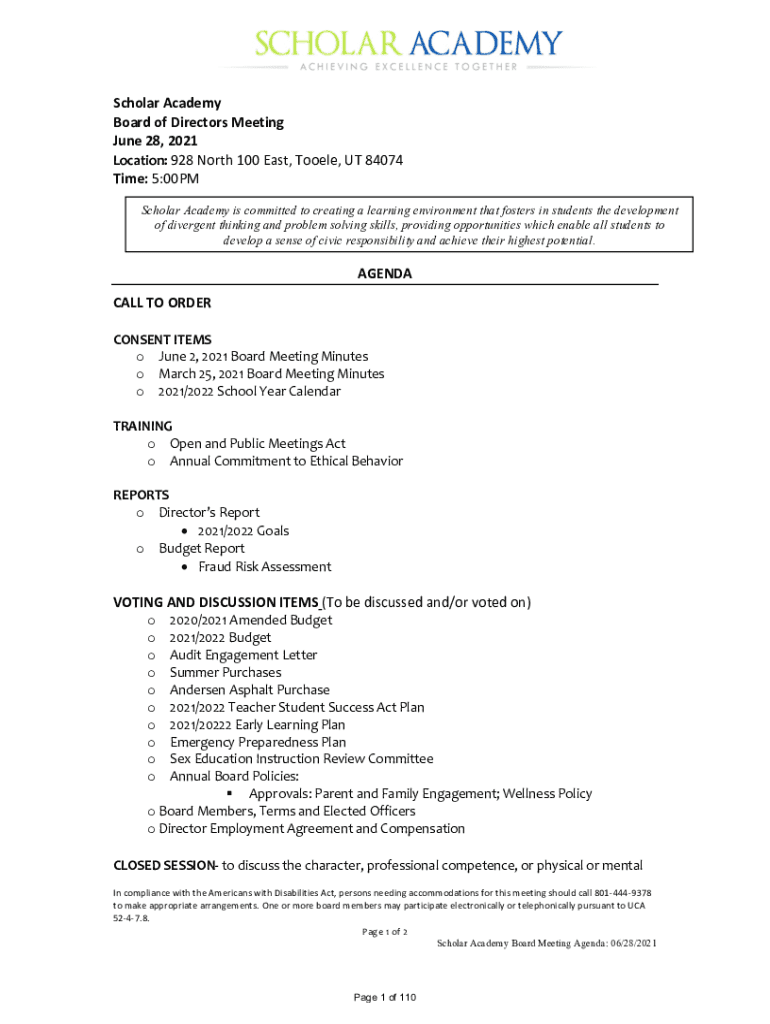 SCHOLAR ACADEMY
ACHIEVING EXCELLENCE TOGETHER

Scholar Academy
Board of Directors Meeting
June 28, 2021
Location: 928 North 100 East, Tooele, UT 84074
Time: 5:00PM

Scholar Academy is committed to creating a learning environment that fosters in students the development of divergent thinking and problem solving skills, providing opportunities which enable all students to develop a sense of civic responsibility and achieve their highest potential.

AGENDA

CALL TO ORDER

CONSENT ITEMS
o June 2, 2021 Board Meeting Minutes
o March 25, 2021 Board Meeting Minutes
o 2021/2022 School Year Calendar

TRAINING
o Open and Public Meetings Act
o Annual Commitment to Ethical Behavior

REPORTS
o Director's Report
• 2021/2022 Goals
o Budget Report
• Fraud Risk Assessment

VOTING AND DISCUSSION ITEMS (To be discussed and/or voted on)
o 2020/2021 Amended Budget
o 2021/2022 Budget
o Audit Engagement Letter
o Summer Purchases
o Andersen Asphalt Purchase
o 2021/2022 Teacher Student Success Act Plan
o 2021/20222 Early Learning Plan
o Emergency Preparedness Plan
o Sex Education Instruction Review Committee
o Annual Board Policies:
▪ Approvals: Parent and Family Engagement; Wellness Policy
o Board Members, Terms and Elected Officers
o Director Employment Agreement and Compensation

CLOSED SESSION- to discuss the character, professional competence, or physical or mental

In compliance with the Americans with Disabilities Act, persons needing accommodations for this meeting should call 801-444-9378 to make appropriate arrangements. One or more board members may participate electronically or telephonically pursuant to UCA 52-4-7.8.

Page 1 of 2

Scholar Academy Board Meeting Agenda: 06/28/2021

Page 1 of 110